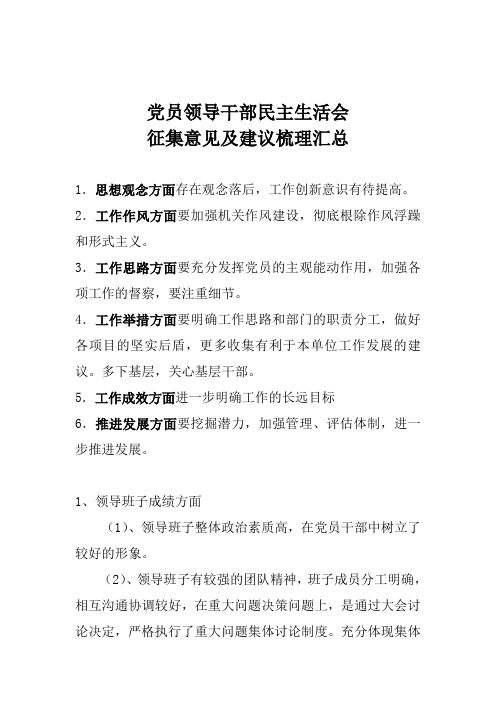 党员领导干部民主生活会
征集意见及建议梳理汇总

1．思想观念方面存在观念落后，工作创新意识有待提高。

2．工作作风方面要加强机关作风建设，彻底根除作风浮躁和形式主义。

3．工作思路方面要充分发挥党员的主观能动作用，加强各项工作的督察，要注重细节。

4．工作举措方面要明确工作思路和部门的职责分工，做好各项目的坚实后盾，更多收集有利于本单位工作发展的建议。多下基层，关心基层干部。

5．工作成效方面进一步明确工作的长远目标

6．推进发展方面要挖掘潜力，加强管理、评估体制，进一步推进发展。

1、领导班子成绩方面

（1）、领导班子整体政治素质高，在党员干部中树立了较好的形象。

（2）、领导班子有较强的团队精神，班子成员分工明确，相互沟通协调较好，在重大问题决策问题上，是通过大会讨论决定，严格执行了重大问题集体讨论制度。充分体现集体